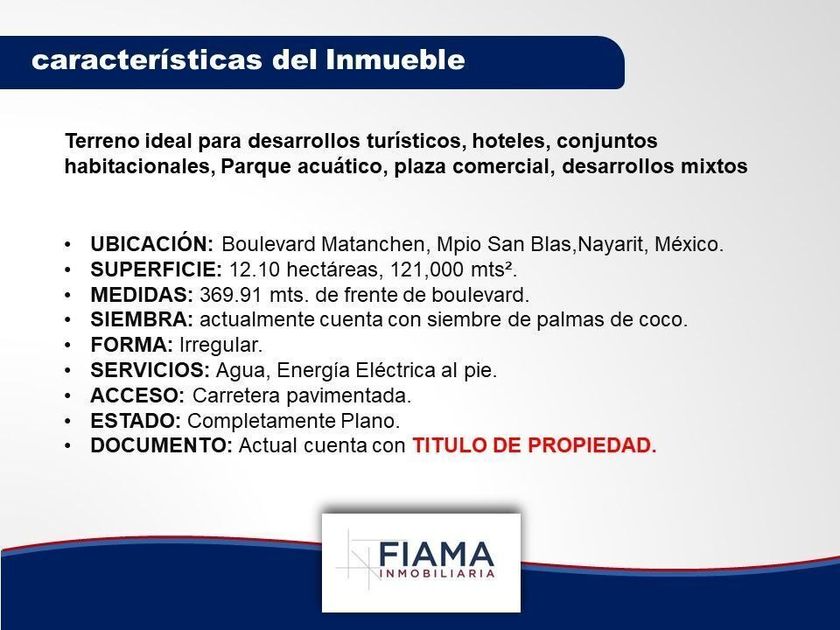 características del Inmueble

Terreno ideal para desarrollos turísticos, hoteles, conjuntos habitacionales, Parque acuático, plaza comercial, desarrollos mixtos

• UBICACIÓN: Boulevard Matanchen, Mpio San Blas,Nayarit, México.
• SUPERFICIE: 12.10 hectáreas, 121,000 mts².
• MEDIDAS: 369.91 mts. de frente de boulevard.
• SIEMBRA: actualmente cuenta con siembre de palmas de coco.
• FORMA: Irregular.
• SERVICIOS: Agua, Energía Eléctrica al pie.
• ACCESO: Carretera pavimentada.
• ESTADO: Completamente Plano.
• DOCUMENTO: Actual cuenta con TITULO DE PROPIEDAD.

FIAMA
INMOBILIARIA